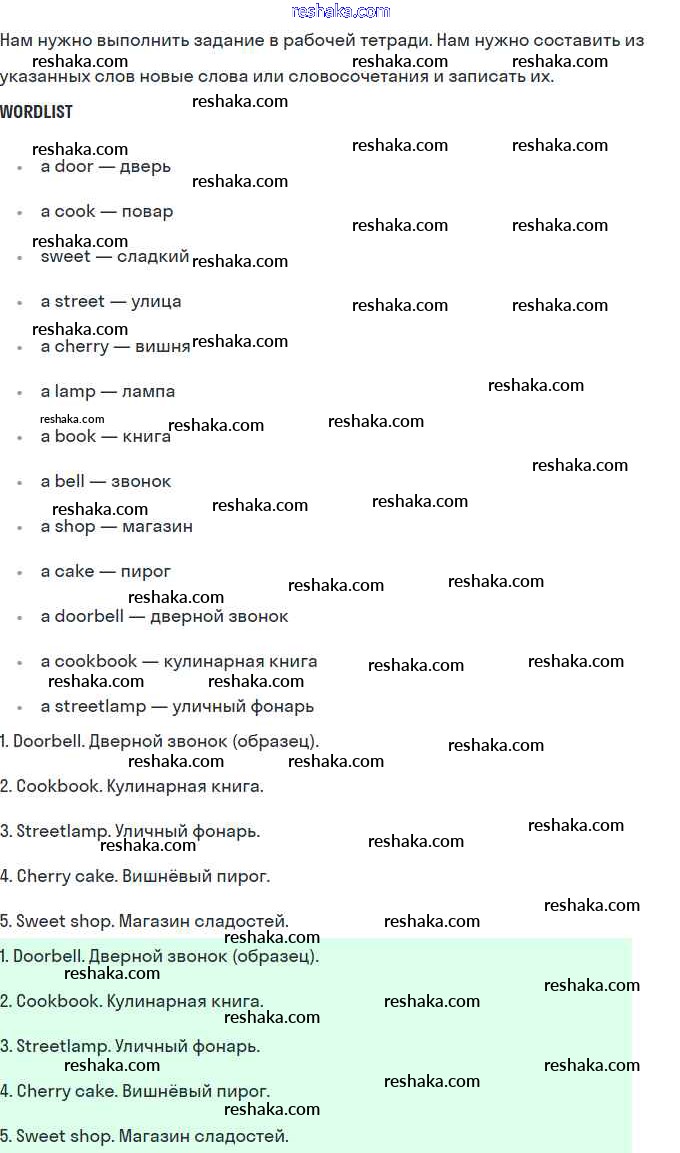 reshaka.com

Нам нужно выполнить задание в рабочей тетради. Нам нужно составить из указанных слов новые слова или словосочетания и записать их.

WORDLIST

- a door — дверь
- a cook — повар
- sweet — сладкий
- a street — улица
- a cherry — вишня
- a lamp — лампа
- a book — книга
- a bell — звонок
- a shop — магазин
- a cake — пирог
- a doorbell — дверной звонок
- a cookbook — кулинарная книга
- a streetlamp — уличный фонарь

1. Doorbell. Дверной звонок (образец).

2. Cookbook. Кулинарная книга.

3. Streetlamp. Уличный фонарь.

4. Cherry cake. Вишнёвый пирог.

5. Sweet shop. Магазин сладостей.

1. Doorbell. Дверной звонок (образец).

2. Cookbook. Кулинарная книга.

3. Streetlamp. Уличный фонарь.

4. Cherry cake. Вишнёвый пирог.

5. Sweet shop. Магазин сладостей.